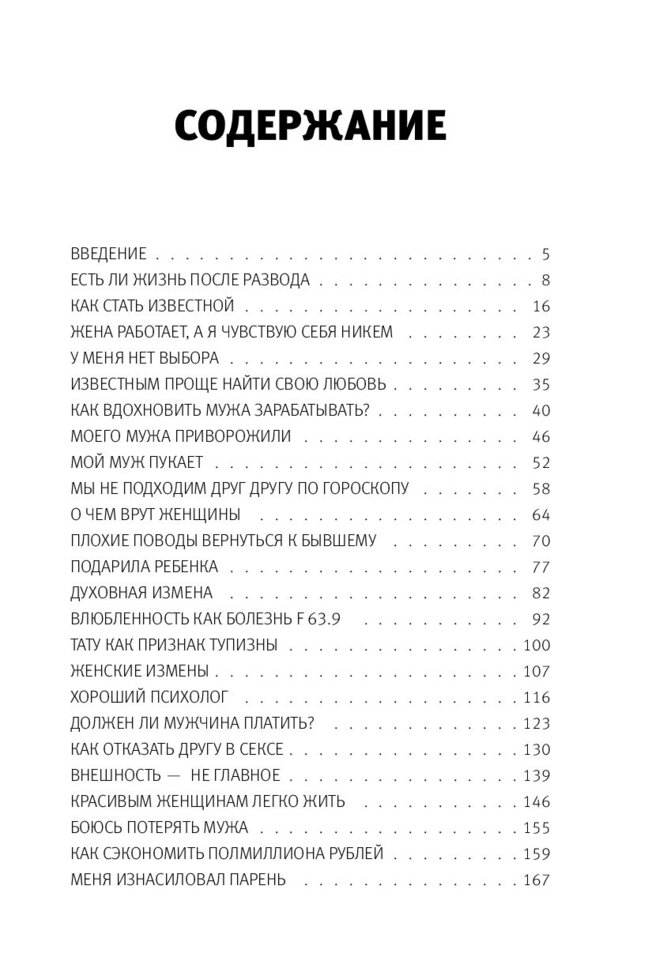 СОДЕРЖАНИЕ

ВВЕДЕНИЕ 5
ЕСТЬ ЛИ ЖИЗНЬ ПОСЛЕ РАЗВОДА 8
КАК СТАТЬ ИЗВЕСТНОЙ 16
ЖЕНА РАБОТАЕТ, А Я ЧУВСТВУЮ СЕБЯ НИКЕМ 23
У МЕНЯ НЕТ ВЫБОРА 29
ИЗВЕСТНЫМ ПРОЩЕ НАЙТИ СВОЮ ЛЮБОВЬ 35
КАК ВДОХНОВИТЬ МУЖА ЗАРАБАТЫВАТЬ? 40
МОЕГО МУЖА ПРИВОРОЖИЛИ 46
МОЙ МУЖ ПУКАЕТ 52
МЫ НЕ ПОДХОДИМ ДРУГ ДРУГУ ПО ГОРОСКОПУ 58
О ЧЕМ ВРУТ ЖЕНЩИНЫ 64
ПЛОХИЕ ПОВОДЫ ВЕРНУТЬСЯ К БЫВШЕМУ 70
ПОДАРИЛА РЕБЕНКА 77
ДУХОВНАЯ ИЗМЕНА 82
ВЛЮБЛЕННОСТЬ КАК БОЛЕЗНЬ F 63.9 92
ТАТУ КАК ПРИЗНАК ТУПИЗНЫ 100
ЖЕНСКИЕ ИЗМЕНЫ 107
ХОРОШИЙ ПСИХОЛОГ 116
ДОЛЖЕН ЛИ МУЖЧИНА ПЛАТИТЬ? 123
КАК ОТКАЗАТЬ ДРУГУ В СЕКСЕ 130
ВНЕШНОСТЬ — НЕ ГЛАВНОЕ 139
КРАСИВЫМ ЖЕНЩИНАМ ЛЕГКО ЖИТЬ 146
БОЮСЬ ПОТЕРЯТЬ МУЖА 155
КАК СЭКОНОМИТЬ ПОЛМИЛЛИОНА РУБЛЕЙ 159
МЕНЯ ИЗНАСИЛОВАЛ ПАРЕНЬ 167